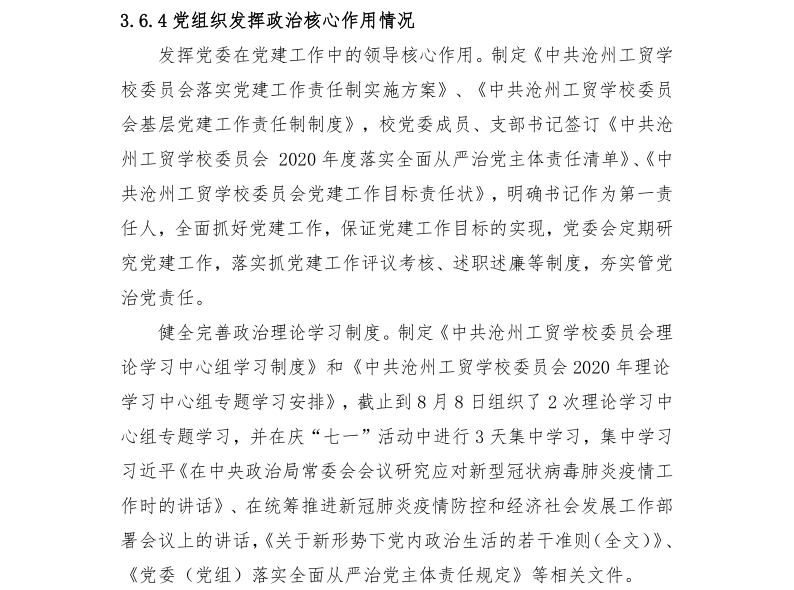 3.6.4 党组织发挥政治核心作用情况

发挥党委在党建工作中的领导核心作用。制定《中共沧州工贸学校委员会落实党建工作责任制实施方案》、《中共沧州工贸学校委员会基层党建工作责任制制度》，校党委成员、支部书记签订《中共沧州工贸学校委员会 2020 年度落实全面从严治党主体责任清单》、《中共沧州工贸学校委员会党建工作目标责任状》，明确书记作为第一责任人，全面抓好党建工作，保证党建工作目标的实现，党委会定期研究党建工作，落实抓党建工作评议考核、述职述廉等制度，夯实管党治党责任。

健全完善政治理论学习制度。制定《中共沧州工贸学校委员会理论学习中心组学习制度》和《中共沧州工贸学校委员会 2020 年理论学习中心组专题学习安排》，截止到 8 月 8 日组织了 2 次理论学习中心组专题学习，并在庆“七一”活动中进行 3 天集中学习，集中学习习近平《在中央政治局常委会会议研究应对新型冠状病毒肺炎疫情工作时的讲话》、在统筹推进新冠肺炎疫情防控和经济社会发展工作部署会议上的讲话，《关于新形势下党内政治生活的若干准则（全文）》、《党委（党组）落实全面从严治党主体责任规定》等相关文件。